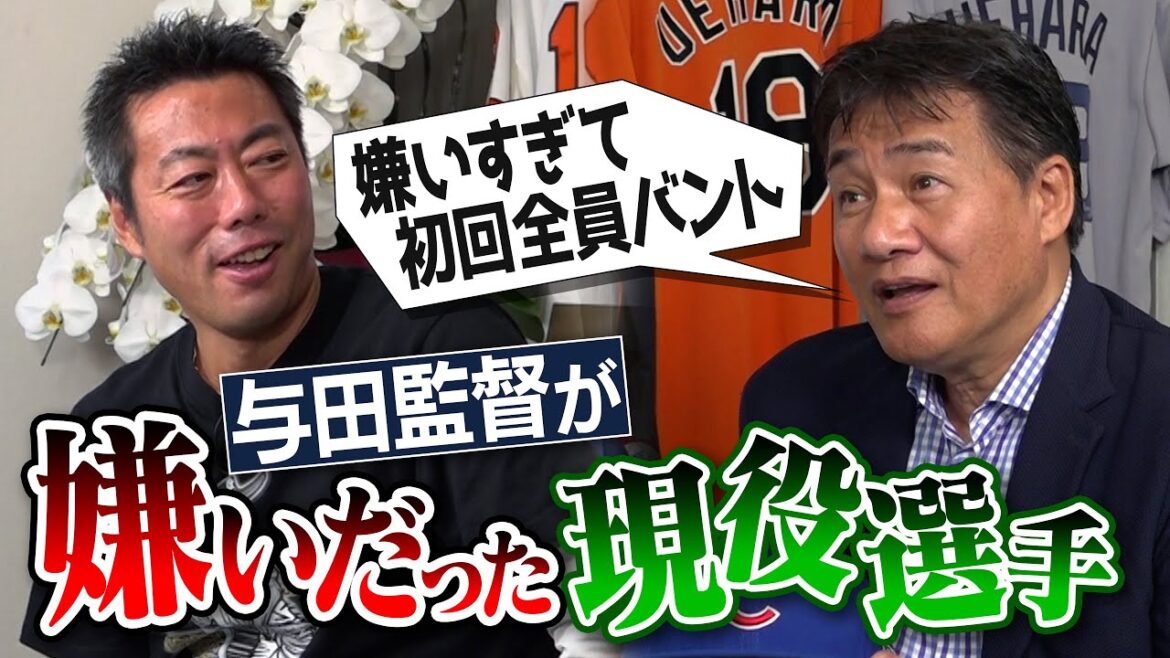 UEHARA
19
UEHARA

嫌いすぎて
初回全員バント

与田監督が

嫌いだった現役選手